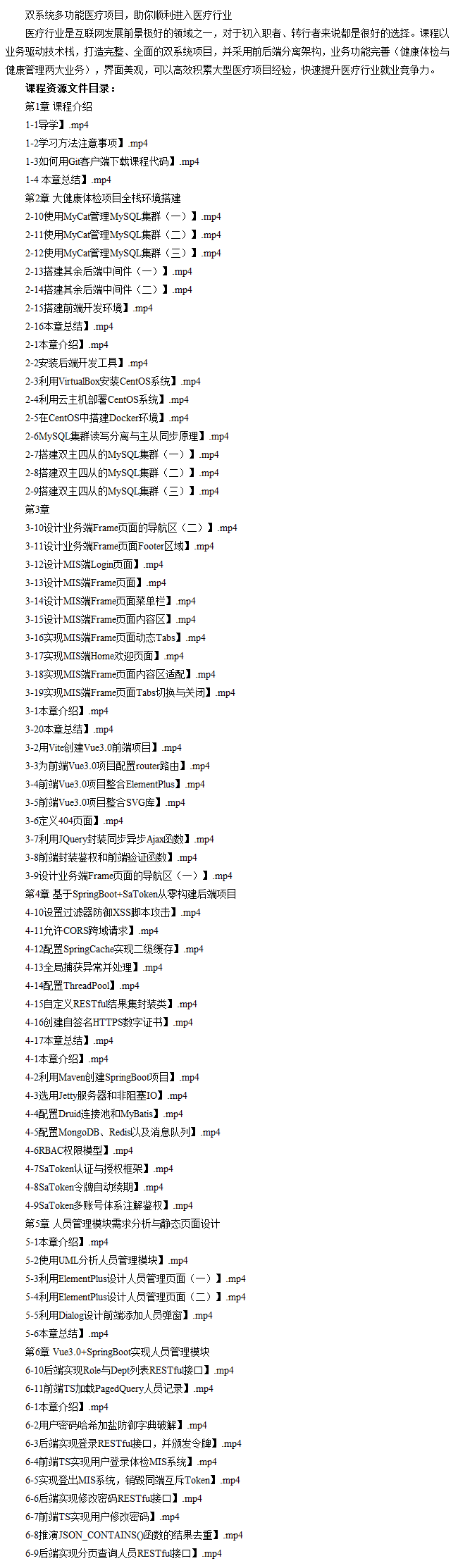 双系统多功能医疗项目，助你顺利进入医疗行业

医疗行业是互联网发展前景极好的领域之一，对于初入职者、转行者来说都是很好的选择。课程以业务驱动技术栈，打造完整、全面的双系统项目，并采用前后端分离架构，业务功能完善（健康体检与健康管理两大业务），界面美观，可以高效积累大型医疗项目经验，快速提升医疗行业就业竞争力。

课程资源文件目录：

第1章 课程介绍
1-1导学】.mp4
1-2学习方法注意事项】.mp4
1-3如何用Git客户端下载课程代码】.mp4
1-4 本章总结】.mp4
第2章 大健康体检项目全栈环境搭建
2-10使用MyCat管理MySQL集群（一）】.mp4
2-11使用MyCat管理MySQL集群（二）】.mp4
2-12使用MyCat管理MySQL集群（三）】.mp4
2-13搭建其余后端中间件（一）】.mp4
2-14搭建其余后端中间件（二）】.mp4
2-15搭建前端开发环境】.mp4
2-16本章总结】.mp4
2-1本章介绍】.mp4
2-2安装后端开发工具】.mp4
2-3利用VirtualBox安装CentOS系统】.mp4
2-4利用云主机部署CentOS系统】.mp4
2-5在CentOS中搭建Docker环境】.mp4
2-6MySQL集群读写分离与主从同步原理】.mp4
2-7搭建双主四从的MySQL集群（一）】.mp4
2-8搭建双主四从的MySQL集群（二）】.mp4
2-9搭建双主四从的MySQL集群（三）】.mp4
第3章
3-10设计业务端Frame页面的导航区（二）】.mp4
3-11设计业务端Frame页面Footer区域】.mp4
3-12设计MIS端Login页面】.mp4
3-13设计MIS端Frame页面】.mp4
3-14设计MIS端Frame页面菜单栏】.mp4
3-15设计MIS端Frame页面内容区】.mp4
3-16实现MIS端Frame页面动态Tabs】.mp4
3-17实现MIS端Home欢迎页面】.mp4
3-18实现MIS端Frame页面内容区适配】.mp4
3-19实现MIS端Frame页面Tabs切换与关闭】.mp4
3-1本章介绍】.mp4
3-20本章总结】.mp4
3-2用Vite创建Vue3.0前端项目】.mp4
3-3为前端Vue3.0项目配置router路由】.mp4
3-4前端Vue3.0项目整合ElementPlus】.mp4
3-5前端Vue3.0项目整合SVG库】.mp4
3-6定义404页面】.mp4
3-7利用JQuery封装同步异步Ajax函数】.mp4
3-8前端封装鉴权和前端验证函数】.mp4
3-9设计业务端Frame页面的导航区（一）】.mp4
第4章 基于SpringBoot+SaToken从零构建后端项目
4-10设置过滤器防御XSS脚本攻击】.mp4
4-11允许CORS跨域请求】.mp4
4-12配置SpringCache实现二级缓存】.mp4
4-13全局捕获异常并处理】.mp4
4-14配置ThreadPool】.mp4
4-15自定义RESTful结果集封装类】.mp4
4-16创建自签名HTTPS数字证书】.mp4
4-17本章总结】.mp4
4-1本章介绍】.mp4
4-2利用Maven创建SpringBoot项目】.mp4
4-3选用Jetty服务器和非阻塞IO】.mp4
4-4配置Druid连接池和MyBatis】.mp4
4-5配置MongoDB、Redis以及消息队列】.mp4
4-6RBAC权限模型】.mp4
4-7SaToken认证与授权框架】.mp4
4-8SaToken令牌自动续期】.mp4
4-9SaToken多账号体系注解鉴权】.mp4
第5章 人员管理模块需求分析与静态页面设计
5-1本章介绍】.mp4
5-2使用UML分析人员管理模块】.mp4
5-3利用ElementPlus设计人员管理页面（一）】.mp4
5-4利用ElementPlus设计人员管理页面（二）】.mp4
5-5利用Dialog设计前端添加人员弹窗】.mp4
5-6本章总结】.mp4
第6章 Vue3.0+SpringBoot实现人员管理模块
6-10后端实现Role与Dept列表RESTful接口】.mp4
6-11前端TS加载PagedQuery人员记录】.mp4
6-1本章介绍】.mp4
6-2用户密码哈希加盐防御字典破解】.mp4
6-3后端实现登录RESTful接口，并颁发令牌】.mp4
6-4前端TS实现用户登录体检MIS系统】.mp4
6-5实现登出MIS系统，销毁同端互斥Token】.mp4
6-6后端实现修改密码RESTful接口】.mp4
6-7前端TS实现用户修改密码】.mp4
6-8推演JSON_CONTAINS()函数的结果去重】.mp4
6-9后端实现分页查询人员RESTful接口】.mp4